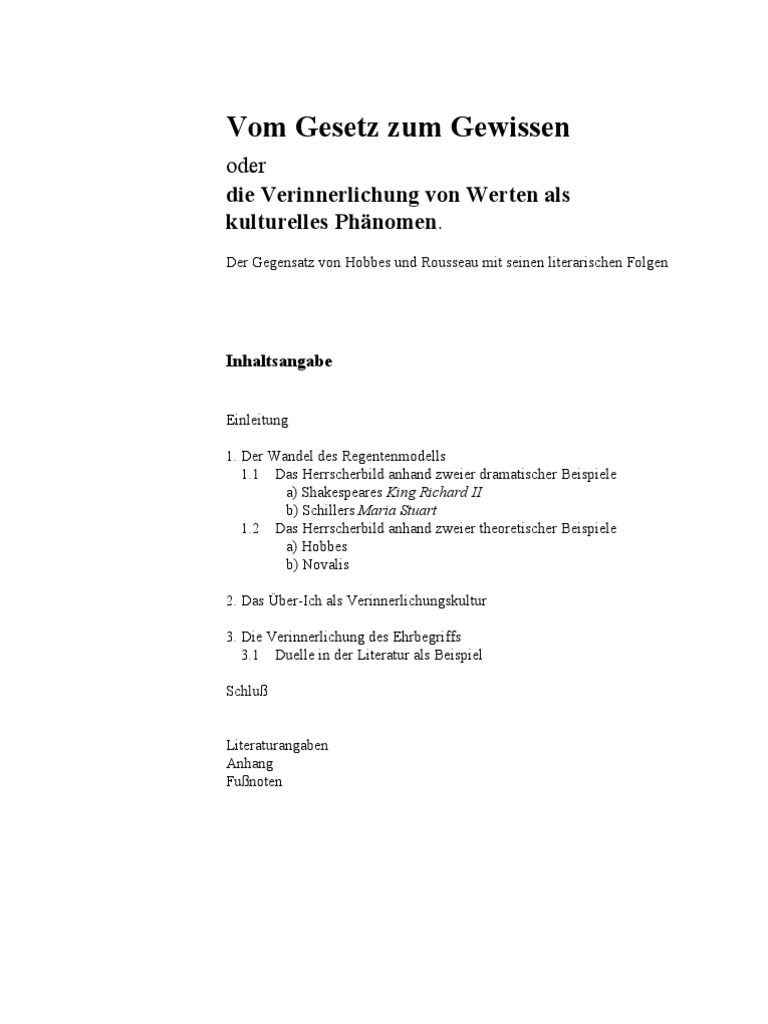 Vom Gesetz zum Gewissen

oder

die Verinnerlichung von Werten als kulturelles Phänomen.

Der Gegensatz von Hobbes und Rousseau mit seinen literarischen Folgen

Inhaltsangabe

Einleitung

1. Der Wandel des Regentenmodells
1.1 Das Herrscherbild anhand zweier dramatischer Beispiele
a) Shakespeares King Richard II
b) Schillers Maria Stuart
1.2 Das Herrscherbild anhand zweier theoretischer Beispiele
a) Hobbes
b) Novalis

2. Das Über-Ich als Verinnerlichungskultur

3. Die Verinnerlichung des Ehrbegriffs
3.1 Duelle in der Literatur als Beispiel

Schluß

Literaturangaben
Anhang
Fußnoten